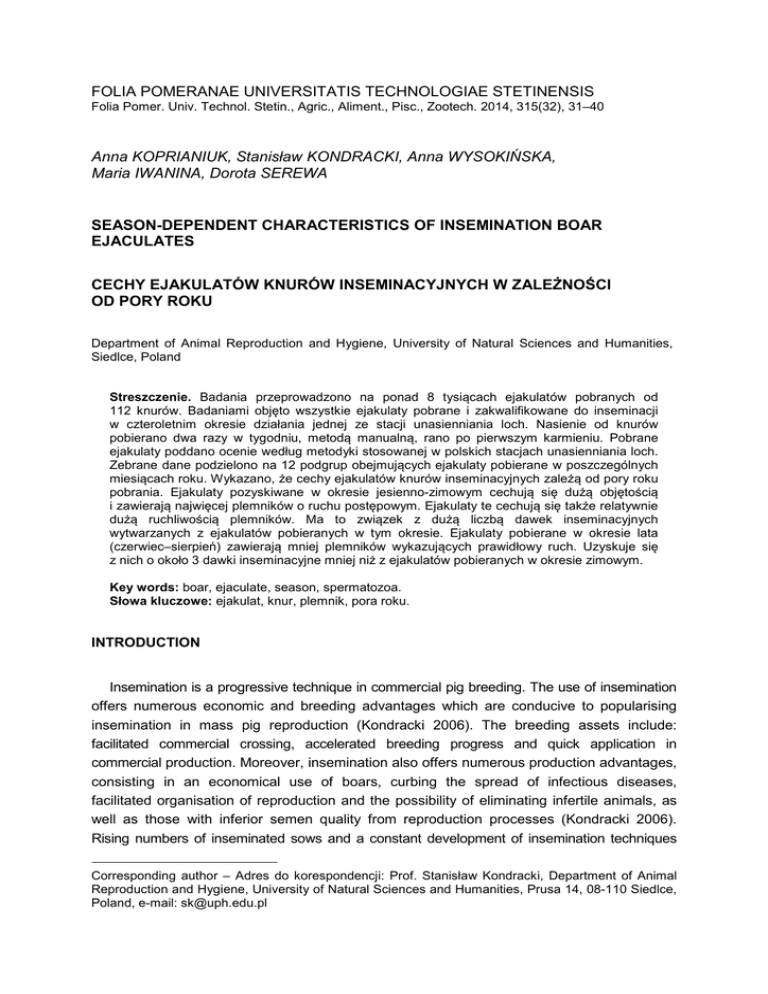 FOLIA POMERANAE UNIVERSITATIS TECHNOLOGIAE STETINENSIS
Folia Pomer. Univ. Technol. Stetin., Agric., Aliment., Pisc., Zootech. 2014, 315(32), 31–40

Anna KOPRIANIUK, Stanisław KONDRACKI, Anna WYSOKIŃSKA, Maria IWANINA, Dorota SEREWA

SEASON-DEPENDENT CHARACTERISTICS OF INSEMINATION BOAR EJACULATES

CECHY EJAKULATÓW KNURÓW INSEMINACYJNYCH W ZALEŻNOŚCI OD PORY ROKU

Department of Animal Reproduction and Hygiene, University of Natural Sciences and Humanities, Siedlce, Poland

Streszczenie. Badania przeprowadzono na ponad 8 tysiącach ejakulatów pobranych od 112 knurów. Badaniami objęto wszystkie ejakulaty pobrane i zakwalifikowane do inseminacji w czteroletnim okresie działania jednej ze stacji unasienniania loch. Nasienie od knurów pobierano dwa razy w tygodniu, metodą manualną, rano po pierwszym karmieniu. Pobrane ejakulaty poddano ocenie według metodyki stosowanej w polskich stacjach unasienniania loch. Zebrane dane podzielono na 12 podgrup obejmujących ejakulaty pobierane w poszczególnych miesiącach roku. Wykazano, że cechy ejakulatów knurów inseminacyjnych zależą od pory roku pobrania. Ejakulaty pozyskiwane w okresie jesienno-zimowym cechują się dużą objętością i zawierają najwięcej plemników o ruchu postępowym. Ejakulaty te cechują się także relatywnie dużą ruchliwością plemników. Ma to związek z dużą liczbą dawek inseminacyjnych wytwarzanych z ejakulatów pobieranych w tym okresie. Ejakulaty pobierane w okresie lata (czerwiec–sierpień) zawierają mniej plemników wykazujących prawidłowy ruch. Uzyskuje się z nich o około 3 dawki inseminacyjne mniej niż z ejakulatów pobieranych w okresie zimowym.

Key words: boar, ejaculate, season, spermatozoa.
Słowa kluczowe: ejakulat, knur, plemnik, pora roku.

INTRODUCTION

Insemination is a progressive technique in commercial pig breeding. The use of insemination offers numerous economic and breeding advantages which are conducive to popularising insemination in mass pig reproduction (Kondracki 2006). The breeding assets include: facilitated commercial crossing, accelerated breeding progress and quick application in commercial production. Moreover, insemination also offers numerous production advantages, consisting in an economical use of boars, curbing the spread of infectious diseases, facilitated organisation of reproduction and the possibility of eliminating infertile animals, as well as those with inferior semen quality from reproduction processes (Kondracki 2006). Rising numbers of inseminated sows and a constant development of insemination techniques

Corresponding author – Adres do korespondencji: Prof. Stanisław Kondracki, Department of Animal Reproduction and Hygiene, University of Natural Sciences and Humanities, Prusa 14, 08-110 Siedlce, Poland, e-mail: sk@uph.edu.pl